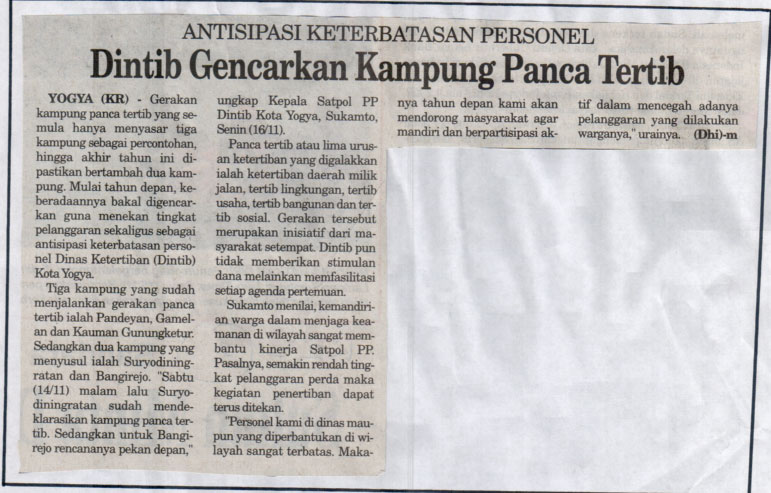 ANTISIPASI KETERBATASAN PERSONEL

Dintib Gencarkan Kampung Panca Tertib

YOGYA (KR) - Gerakan kampung panca tertib yang semula hanya menyasar tiga kampung sebagai percontohan, hingga akhir tahun ini dipastikan bertambah dua kampung. Mulai tahun depan, keberadaannya bakal digencarkan guna menekan tingkat pelanggaran sekaligus sebagai antisipasi keterbatasan personel Dinas Ketertiban (Dintib) Kota Yogya.

Tiga kampung yang sudah menjalankan gerakan panca tertib ialah Pandeyan, Gamelan dan Kauman Gunungketur. Sedangkan dua kampung yang menyusul ialah Suryodiningratan dan Bangirejo. "Sabtu (14/11) malam lalu Suryodiningratan sudah mendeklarasikan kampung panca tertib. Sedangkan untuk Bangirejo rencananya pekan depan," ungkap Kepala Satpol PP Dintib Kota Yogya, Sukamto, Senin (16/11).

Panca tertib atau lima urusan ketertiban yang digalakkan ialah ketertiban daerah milik jalan, tertib lingkungan, tertib usaha, tertib bangunan dan tertib sosial. Gerakan tersebut merupakan inisiatif dari masyarakat setempat. Dintib pun tidak memberikan stimulan dana melainkan memfasilitasi setiap agenda pertemuan.

Sukamto menilai, kemandirian warga dalam menjaga keamanan di wilayah sangat membantu kinerja Satpol PP. Pasalnya, semakin rendah tingkat pelanggaran perda maka kegiatan penertiban dapat terus ditekan.

"Personel kami di dinas maupun yang diperbantukan di wilayah sangat terbatas. Makanya tahun depan kami akan mendorong masyarakat agar mandiri dan berpartisipasi aktif dalam mencegah adanya pelanggaran yang dilakukan warganya," urainya. (Dhi)-m